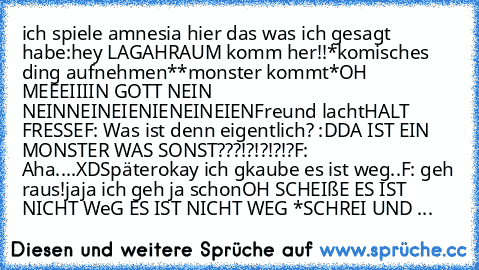 ich spiele amnesia hier das was ich gesagt habe:hey LAGAHRAUM komm her!!*komisches ding aufnehmen**monster kommt*OH MEEEIIIIN GOTT NEIN NEINNEINEIENIENEINEIENFreund lachtHALT FRESSEF: Was ist denn eigentlich? :DDA IST EIN MONSTER WAS SONST???!?!?!?!?F: Aha....XDSpäterokay ich gkaube es ist weg..F: geh raus!jaja ich geh ja schonOH SCHEIßE ES IST NICHT WeG ES IST NICHT WEG *SCHREI UND ...

Diesen und weitere Sprüche auf www.sprüche.cc